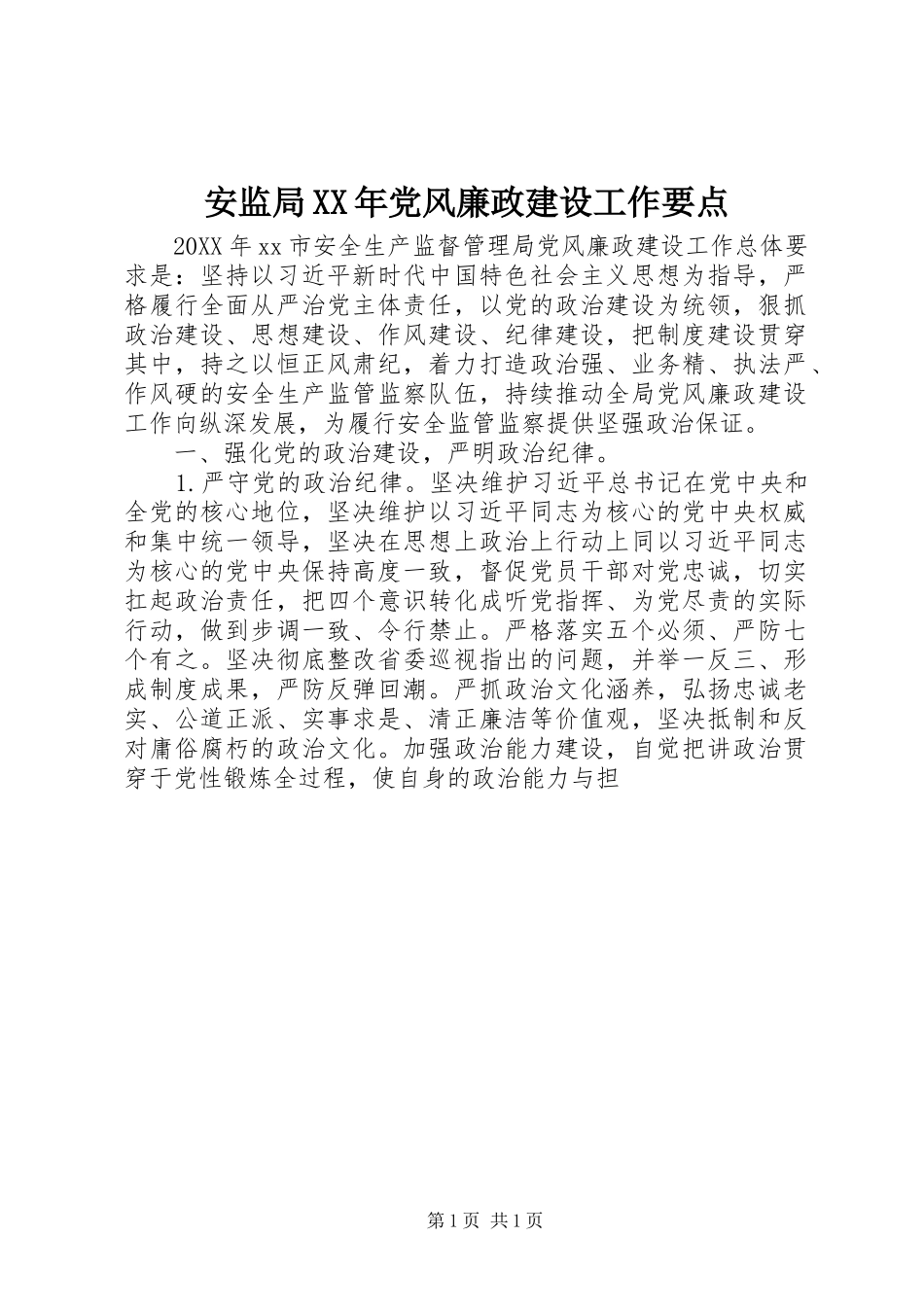 安监局XX年党风廉政建设工作要点

20XX年xx市安全生产监督管理局党风廉政建设工作总体要求是：坚持以习近平新时代中国特色社会主义思想为指导，严格履行全面从严治党主体责任，以党的政治建设为统领，狠抓政治建设、思想建设、作风建设、纪律建设，把制度建设贯穿其中，持之以恒正风肃纪，着力打造政治强、业务精、执法严、作风硬的安全生产监管监察队伍，持续推动全局党风廉政建设工作向纵深发展，为履行安全监管监察提供坚强政治保证。

一、强化党的政治建设，严明政治纪律。

1.严守党的政治纪律。坚决维护习近平总书记在党中央和全党的核心地位，坚决维护以习近平同志为核心的党中央权威和集中统一领导，坚决在思想上政治上行动上同以习近平同志为核心的党中央保持高度一致，督促党员干部对党忠诚，切实扛起政治责任，把四个意识转化成听党指挥、为党尽责的实际行动，做到步调一致、令行禁止。严格落实五个必须、严防七个有之。坚决彻底整改省委巡视指出的问题，并举一反三、形成制度成果，严防反弹回潮。严抓政治文化涵养，弘扬忠诚老实、公道正派、实事求是、清正廉洁等价值观，坚决抵制和反对庸俗腐朽的政治文化。加强政治能力建设，自觉把讲政治贯穿于党性锻炼全过程，使自身的政治能力与担

第1页 共1页